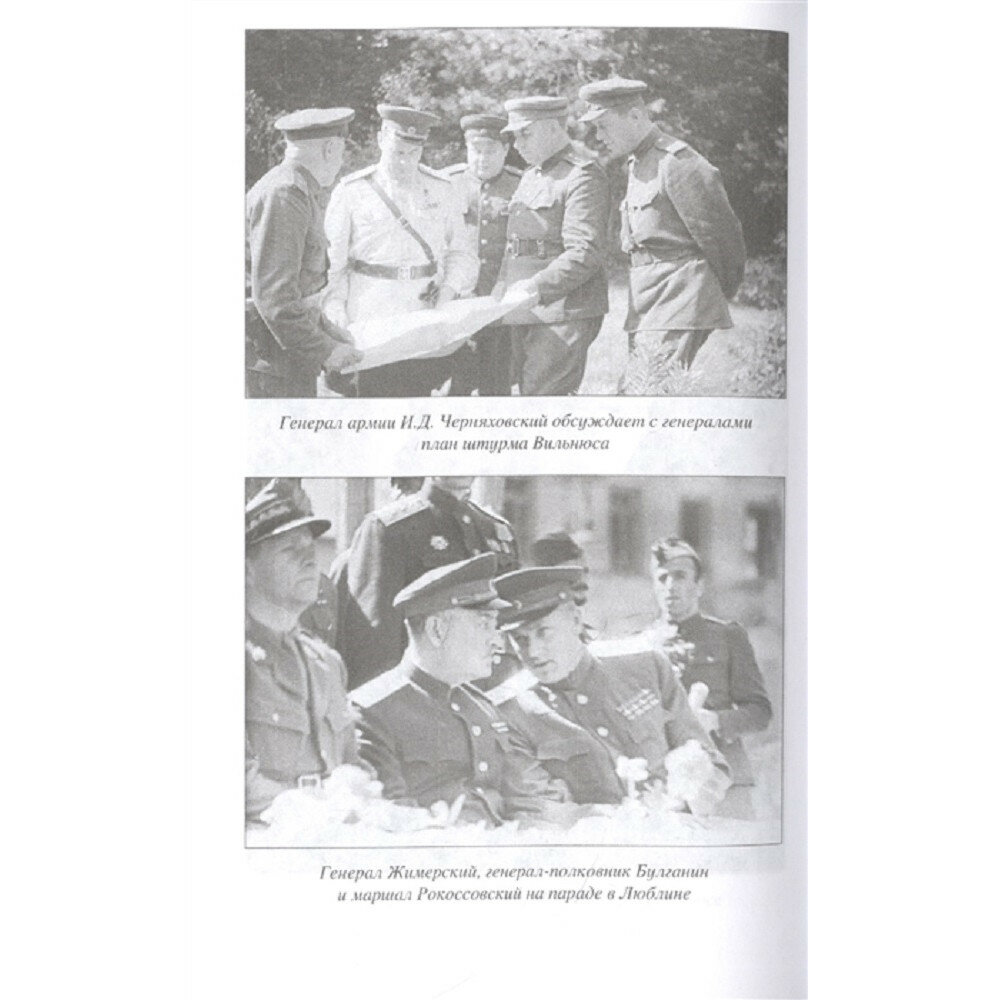 Генерал армии И.Д. Черняховский обсуждает с генералами план штурма Вильнюса

Генерал Жимерский, генерал-полковник Булганин и маршал Рокоссовский на параде в Люблине